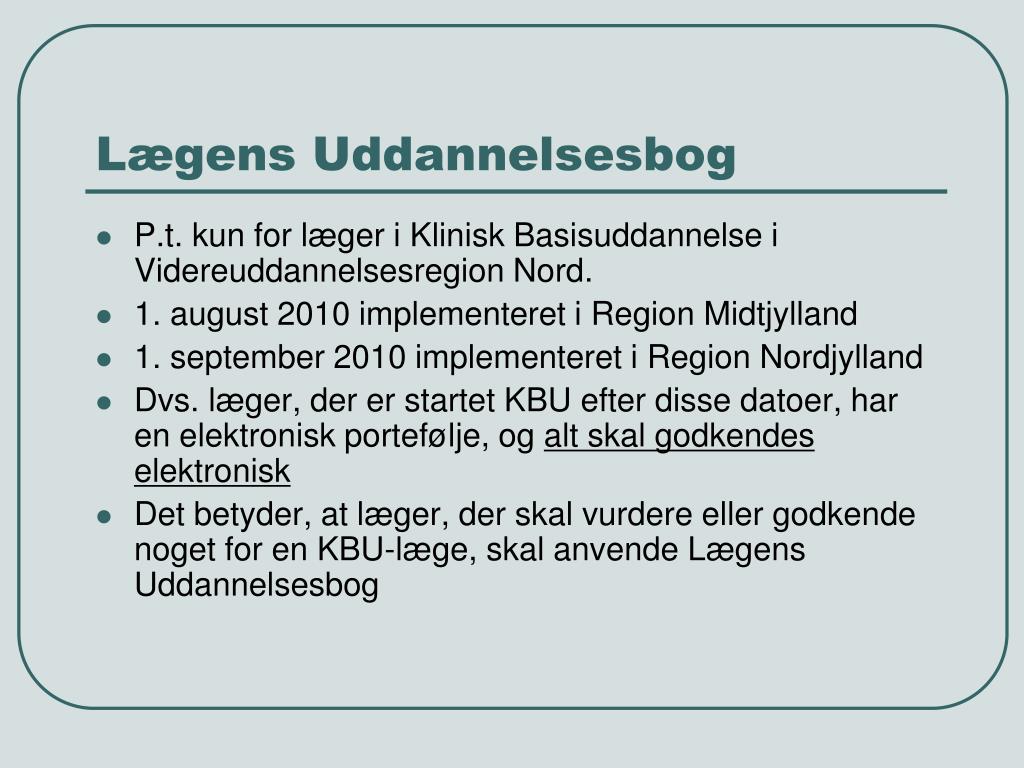 Lægens Uddannelsesbog

- P.t. kun for læger i Klinisk Basisuddannelse i Videreuddannelsesregion Nord.
- 1. august 2010 implementeret i Region Midtjylland
- 1. september 2010 implementeret i Region Nordjylland
- Dvs. læger, der er startet KBU efter disse datoer, har en elektronisk portefølje, og alt skal godkendes elektronisk
- Det betyder, at læger, der skal vurdere eller godkende noget for en KBU-læge, skal anvende Lægens Uddannelsesbog